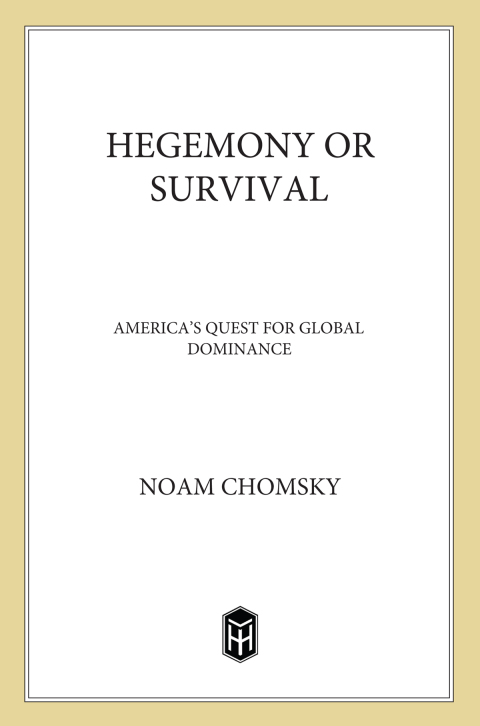 HEGEMONY OR SURVIVAL

AMERICA'S QUEST FOR GLOBAL DOMINANCE

NOAM CHOMSKY